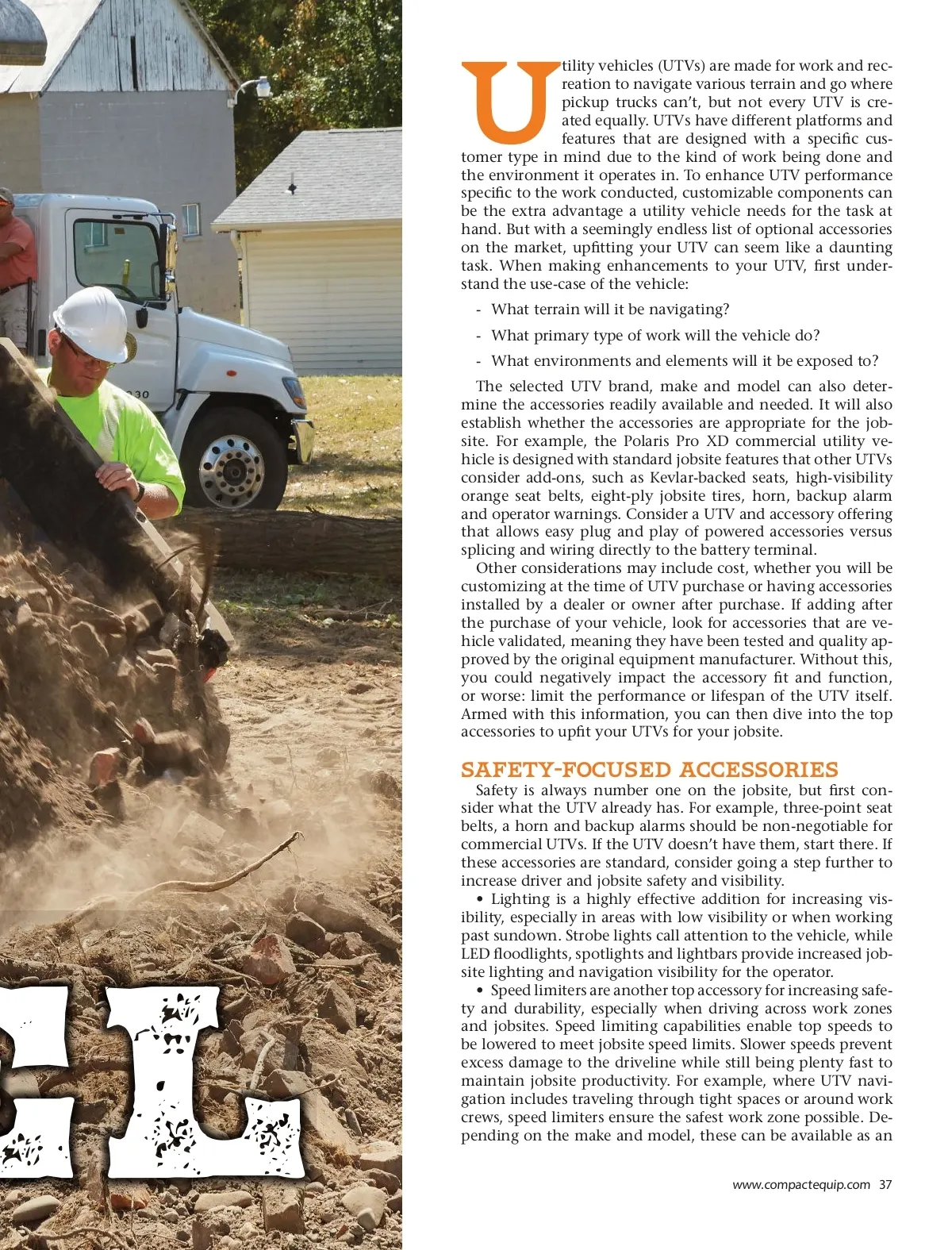 Utility vehicles (UTVs) are made for work and recreation to navigate various terrain and go where pickup trucks can't, but not every UTV is created equally. UTVs have different platforms and features that are designed with a specific customer type in mind due to the kind of work being done and the environment it operates in. To enhance UTV performance specific to the work conducted, customizable components can be the extra advantage a utility vehicle needs for the task at hand. But with a seemingly endless list of optional accessories on the market, upfitting your UTV can seem like a daunting task. When making enhancements to your UTV, first understand the use-case of the vehicle:

- What terrain will it be navigating?
- What primary type of work will the vehicle do?
- What environments and elements will it be exposed to?

The selected UTV brand, make and model can also determine the accessories readily available and needed. It will also establish whether the accessories are appropriate for the jobsite. For example, the Polaris Pro XD commercial utility vehicle is designed with standard jobsite features that other UTVs consider add-ons, such as Kevlar-backed seats, high-visibility orange seat belts, eight-ply jobsite tires, horn, backup alarm and operator warnings. Consider a UTV and accessory offering that allows easy plug and play of powered accessories versus splicing and wiring directly to the battery terminal.

Other considerations may include cost, whether you will be customizing at the time of UTV purchase or having accessories installed by a dealer or owner after purchase. If adding after the purchase of your vehicle, look for accessories that are vehicle validated, meaning they have been tested and quality approved by the original equipment manufacturer. Without this, you could negatively impact the accessory fit and function, or worse: limit the performance or lifespan of the UTV itself. Armed with this information, you can then dive into the top accessories to upfit your UTVs for your jobsite.

SAFETY-FOCUSED ACCESSORIES
Safety is always number one on the jobsite, but first consider what the UTV already has. For example, three-point seat belts, a horn and backup alarms should be non-negotiable for commercial UTVs. If the UTV doesn't have them, start there. If these accessories are standard, consider going a step further to increase driver and jobsite safety and visibility.

• Lighting is a highly effective addition for increasing visibility, especially in areas with low visibility or when working past sundown. Strobe lights call attention to the vehicle, while LED floodlights, spotlights and lightbars provide increased jobsite lighting and navigation visibility for the operator.

• Speed limiters are another top accessory for increasing safety and durability, especially when driving across work zones and jobsites. Speed limiting capabilities enable top speeds to be lowered to meet jobsite speed limits. Slower speeds prevent excess damage to the driveline while still being plenty fast to maintain jobsite productivity. For example, where UTV navigation includes traveling through tight spaces or around work crews, speed limiters ensure the safest work zone possible. Depending on the make and model, these can be available as an

www.compactequip.com 37